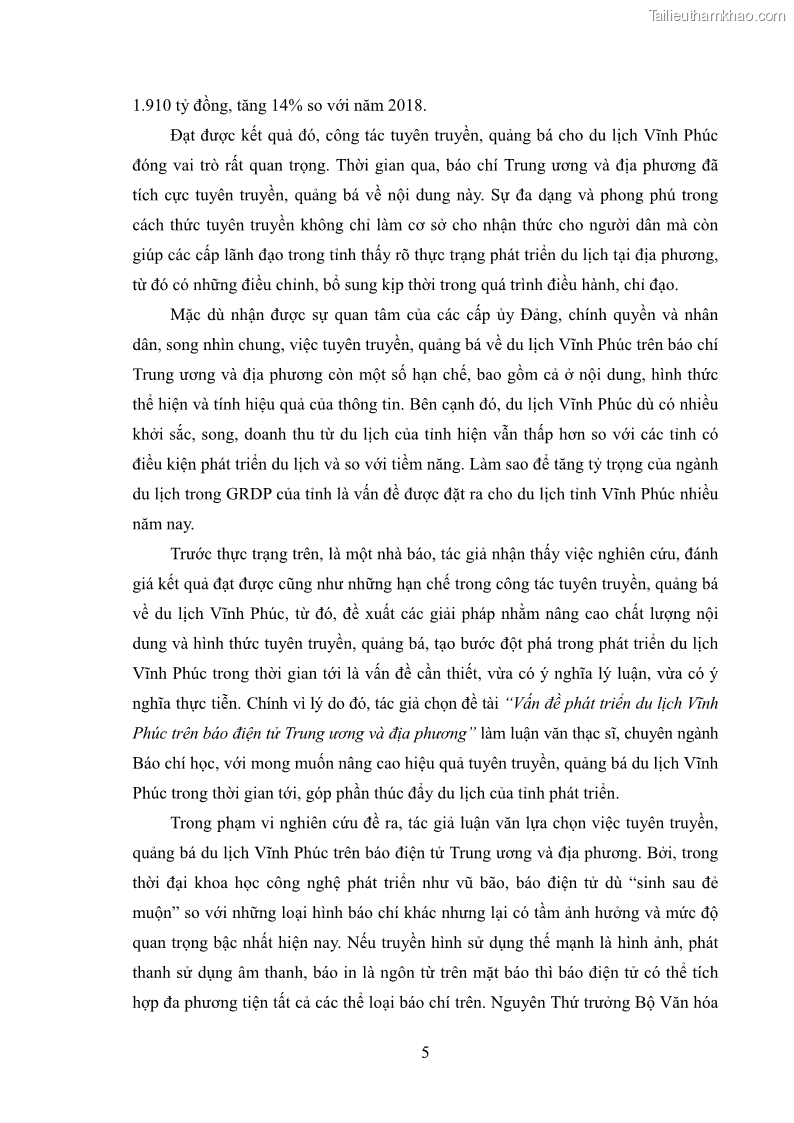 Tailieuthamkhao.com

1.910 tỷ đồng, tăng 14% so với năm 2018.

Đạt được kết quả đó, công tác tuyên truyền, quảng bá cho du lịch Vĩnh Phúc đóng vai trò rất quan trọng. Thời gian qua, báo chí Trung ương và địa phương đã tích cực tuyên truyền, quảng bá về nội dung này. Sự đa dạng và phong phú trong cách thức tuyên truyền không chỉ làm cơ sở cho nhận thức cho người dân mà còn giúp các cấp lãnh đạo trong tỉnh thấy rõ thực trạng phát triển du lịch tại địa phương, từ đó có những điều chỉnh, bổ sung kịp thời trong quá trình điều hành, chỉ đạo.

Mặc dù nhận được sự quan tâm của các cấp ủy Đảng, chính quyền và nhân dân, song nhìn chung, việc tuyên truyền, quảng bá về du lịch Vĩnh Phúc trên báo chí Trung ương và địa phương còn một số hạn chế, bao gồm cả ở nội dung, hình thức thể hiện và tính hiệu quả của thông tin. Bên cạnh đó, du lịch Vĩnh Phúc dù có nhiều khởi sắc, song, doanh thu từ du lịch của tỉnh hiện vẫn thấp hơn so với các tỉnh có điều kiện phát triển du lịch và so với tiềm năng. Làm sao để tăng tỷ trọng của ngành du lịch trong GRDP của tỉnh là vấn đề được đặt ra cho du lịch tỉnh Vĩnh Phúc nhiều năm nay.

Trước thực trạng trên, là một nhà báo, tác giả nhận thấy việc nghiên cứu, đánh giá kết quả đạt được cũng như những hạn chế trong công tác tuyên truyền, quảng bá về du lịch Vĩnh Phúc, từ đó, đề xuất các giải pháp nhằm nâng cao chất lượng nội dung và hình thức tuyên truyền, quảng bá, tạo bước đột phá trong phát triển du lịch Vĩnh Phúc trong thời gian tới là vấn đề cần thiết, vừa có ý nghĩa lý luận, vừa có ý nghĩa thực tiễn. Chính vì lý do đó, tác giả chọn đề tài "Vấn đề phát triển du lịch Vĩnh Phúc trên báo điện tử Trung ương và địa phương" làm luận văn thạc sĩ, chuyên ngành Báo chí học, với mong muốn nâng cao hiệu quả tuyên truyền, quảng bá du lịch Vĩnh Phúc trong thời gian tới, góp phần thúc đẩy du lịch của tỉnh phát triển.

Trong phạm vi nghiên cứu đề ra, tác giả luận văn lựa chọn việc tuyên truyền, quảng bá du lịch Vĩnh Phúc trên báo điện tử Trung ương và địa phương. Bởi, trong thời đại khoa học công nghệ phát triển như vũ bão, báo điện tử dù "sinh sau đẻ muộn" so với những loại hình báo chí khác nhưng lại có tầm ảnh hưởng và mức độ quan trọng bậc nhất hiện nay. Nếu truyền hình sử dụng thế mạnh là hình ảnh, phát thanh sử dụng âm thanh, báo in là ngôn từ trên mặt báo thì báo điện tử có thể tích hợp đa phương tiện tất cả các thể loại báo chí trên. Nguyên Thứ trưởng Bộ Văn hóa

5